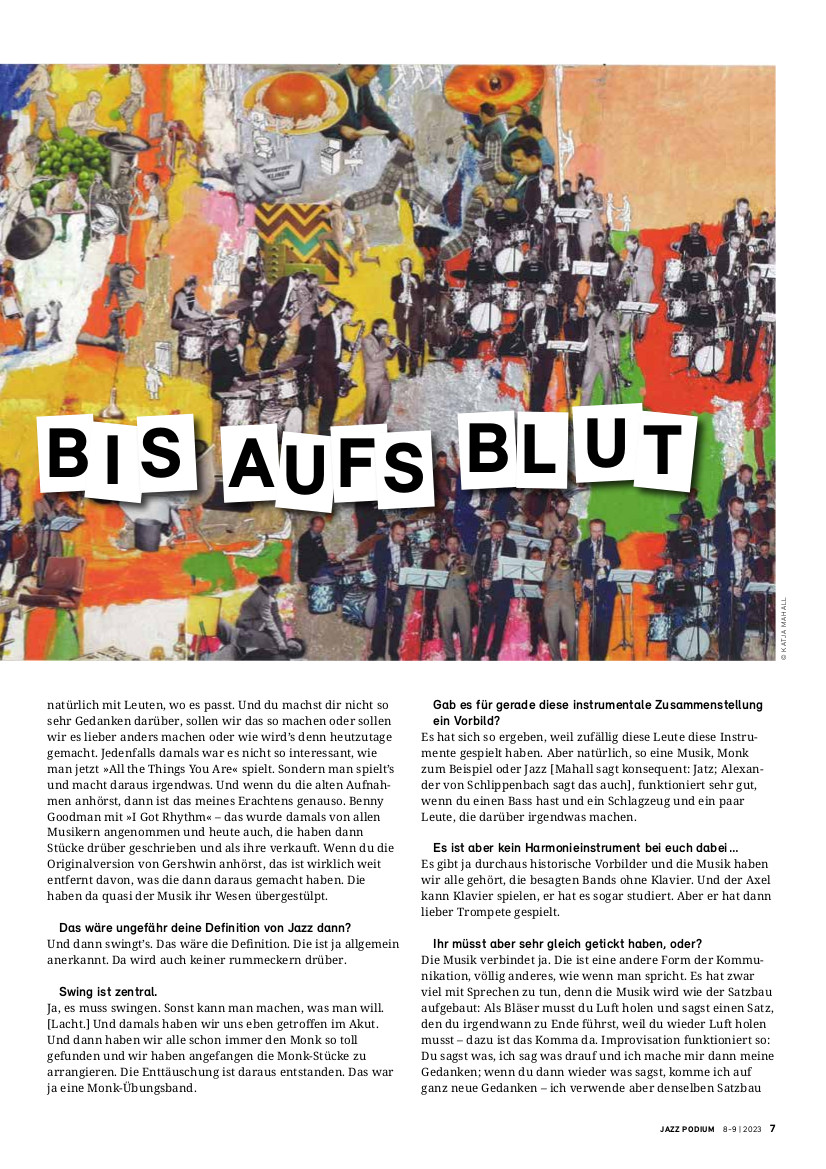 BIS AUFS BLUT

© KATJA MAHALL

natürlich mit Leuten, wo es passt. Und du machst dir nicht so sehr Gedanken darüber, sollen wir das so machen oder sollen wir es lieber anders machen oder wie wird's denn heutzutage gemacht. Jedenfalls damals war es nicht so interessant, wie man jetzt »All the Things You Are« spielt. Sondern man spielt's und macht daraus irgendwas. Und wenn du die alten Aufnahmen anhörst, dann ist das meines Erachtens genauso. Benny Goodman mit »I Got Rhythm« – das wurde damals von allen Musikern angenommen und heute auch, die haben dann Stücke drüber geschrieben und als ihre verkauft. Wenn du die Originalversion von Gershwin anhörst, das ist wirklich weit entfernt davon, was die dann daraus gemacht haben. Die haben da quasi der Musik ihr Wesen übergestülpt.

Das wäre ungefähr deine Definition von Jazz dann?
Und dann swingt's. Das wäre die Definition. Die ist ja allgemein anerkannt. Da wird auch keiner rummeckern drüber.

Swing ist zentral.
Ja, es muss swingen. Sonst kann man machen, was man will. [Lacht.] Und damals haben wir uns eben getroffen im Akut. Und dann haben wir alle schon immer den Monk so toll gefunden und wir haben angefangen die Monk-Stücke zu arrangieren. Die Enttäuschung ist daraus entstanden. Das war ja eine Monk-Übungsband.

Gab es für gerade diese instrumentale Zusammenstellung ein Vorbild?
Es hat sich so ergeben, weil zufällig diese Leute diese Instrumente gespielt haben. Aber natürlich, so eine Musik, Monk zum Beispiel oder Jazz [Mahall sagt konsequent: Jatz; Alexander von Schlippenbach sagt das auch], funktioniert sehr gut, wenn du einen Bass hast und ein Schlagzeug und ein paar Leute, die darüber irgendwas machen.

Es ist aber kein Harmonieinstrument bei euch dabei …
Es gibt ja durchaus historische Vorbilder und die Musik haben wir alle gehört, die besagten Bands ohne Klavier. Und der Axel kann Klavier spielen, er hat es sogar studiert. Aber er hat dann lieber Trompete gespielt.

Ihr müsst aber sehr gleich getickt haben, oder?
Die Musik verbindet ja. Die ist eine andere Form der Kommunikation, völlig anderes, wie wenn man spricht. Es hat zwar viel mit Sprechen zu tun, denn die Musik wird wie der Satzbau aufgebaut: Als Bläser musst du Luft holen und sagst einen Satz, den du irgendwann zu Ende führst, weil du wieder Luft holen musst – dazu ist das Komma da. Improvisation funktioniert so: Du sagst was, ich sag was drauf und ich mache mir dann meine Gedanken; wenn du dann wieder was sagst, komme ich auf ganz neue Gedanken – ich verwende aber denselben Satzbau

JAZZ PODIUM 8-9 | 2023 7